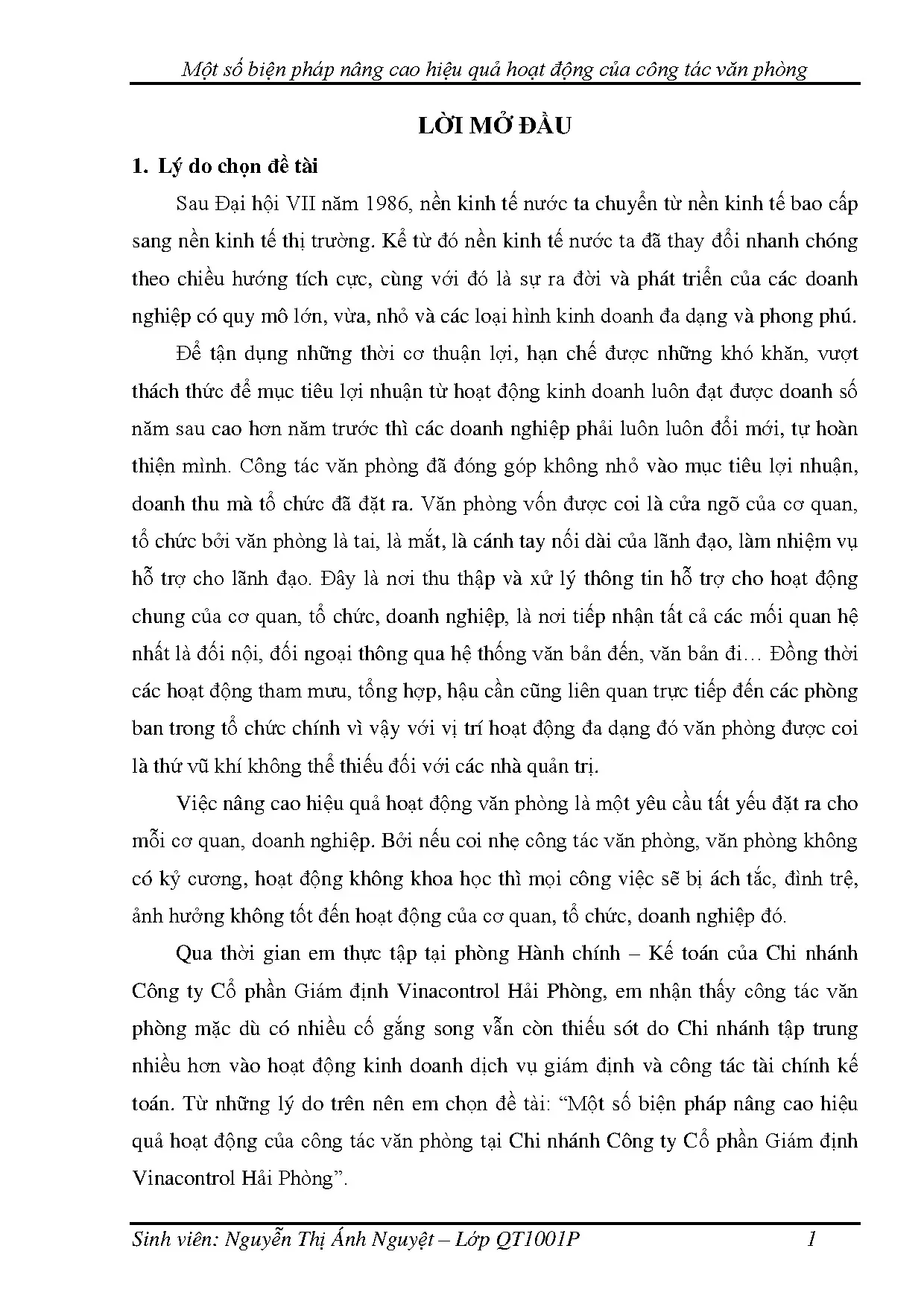 Một số biện pháp nâng cao hiệu quả hoạt động của công tác văn phòng

LỜI MỞ ĐẦU

1. Lý do chọn đề tài

Sau Đại hội VII năm 1986, nền kinh tế nước ta chuyển từ nền kinh tế bao cấp sang nền kinh tế thị trường. Kể từ đó nền kinh tế nước ta đã thay đổi nhanh chóng theo chiều hướng tích cực, cùng với đó là sự ra đời và phát triển của các doanh nghiệp có quy mô lớn, vừa, nhỏ và các loại hình kinh doanh đa dạng và phong phú.

Để tận dụng những thời cơ thuận lợi, hạn chế được những khó khăn, vượt thách thức để mục tiêu lợi nhuận từ hoạt động kinh doanh luôn đạt được doanh số năm sau cao hơn năm trước thì các doanh nghiệp phải luôn luôn đổi mới, tự hoàn thiện mình. Công tác văn phòng đã đóng góp không nhỏ vào mục tiêu lợi nhuận, doanh thu mà tổ chức đã đặt ra. Văn phòng vốn được coi là cửa ngõ của cơ quan, tổ chức bởi văn phòng là tai, là mắt, là cánh tay nối dài của lãnh đạo, làm nhiệm vụ hỗ trợ cho lãnh đạo. Đây là nơi thu thập và xử lý thông tin hỗ trợ cho hoạt động chung của cơ quan, tổ chức, doanh nghiệp, là nơi tiếp nhận tất cả các mối quan hệ nhất là đối nội, đối ngoại thông qua hệ thống văn bản đến, văn bản đi… Đồng thời các hoạt động tham mưu, tổng hợp, hậu cần cũng liên quan trực tiếp đến các phòng ban trong tổ chức chính vì vậy với vị trí hoạt động đa dạng đó văn phòng được coi là thứ vũ khí không thể thiếu đối với các nhà quản trị.

Việc nâng cao hiệu quả hoạt động văn phòng là một yêu cầu tất yếu đặt ra cho mỗi cơ quan, doanh nghiệp. Bởi nếu coi nhẹ công tác văn phòng, văn phòng không có kỷ cương, hoạt động không khoa học thì mọi công việc sẽ bị ách tắc, đình trệ, ảnh hưởng không tốt đến hoạt động của cơ quan, tổ chức, doanh nghiệp đó.

Qua thời gian em thực tập tại phòng Hành chính – Kế toán của Chi nhánh Công ty Cổ phần Giám định Vinacontrol Hải Phòng, em nhận thấy công tác văn phòng mặc dù có nhiều cố gắng song vẫn còn thiếu sót do Chi nhánh tập trung nhiều hơn vào hoạt động kinh doanh dịch vụ giám định và công tác tài chính kế toán. Từ những lý do trên nên em chọn đề tài: “Một số biện pháp nâng cao hiệu quả hoạt động của công tác văn phòng tại Chi nhánh Công ty Cổ phần Giám định Vinacontrol Hải Phòng”.

Sinh viên: Nguyễn Thị Ánh Nguyệt – Lớp QT1001P 1